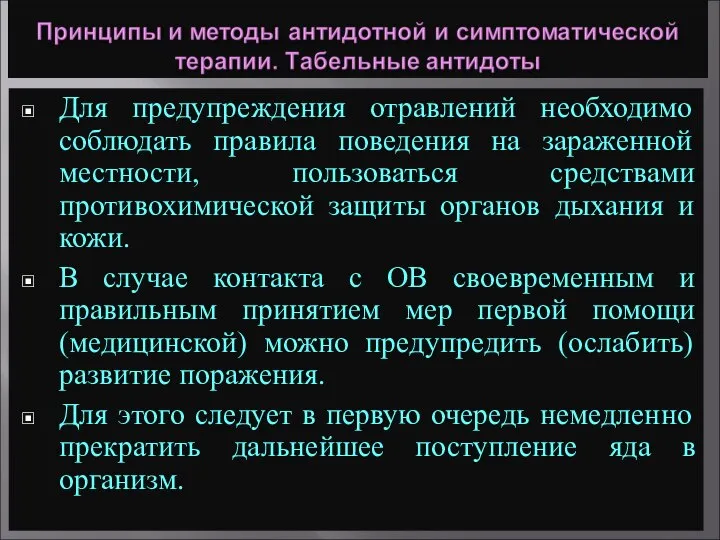 Принципы и методы антидотной и симптоматической терапии. Табельные антидоты

Для предупреждения отравлений необходимо соблюдать правила поведения на зараженной местности, пользоваться средствами противохимической защиты органов дыхания и кожи.

В случае контакта с ОВ своевременным и правильным принятием мер первой помощи (медицинской) можно предупредить (ослабить) развитие поражения.

Для этого следует в первую очередь немедленно прекратить дальнейшее поступление яда в организм.